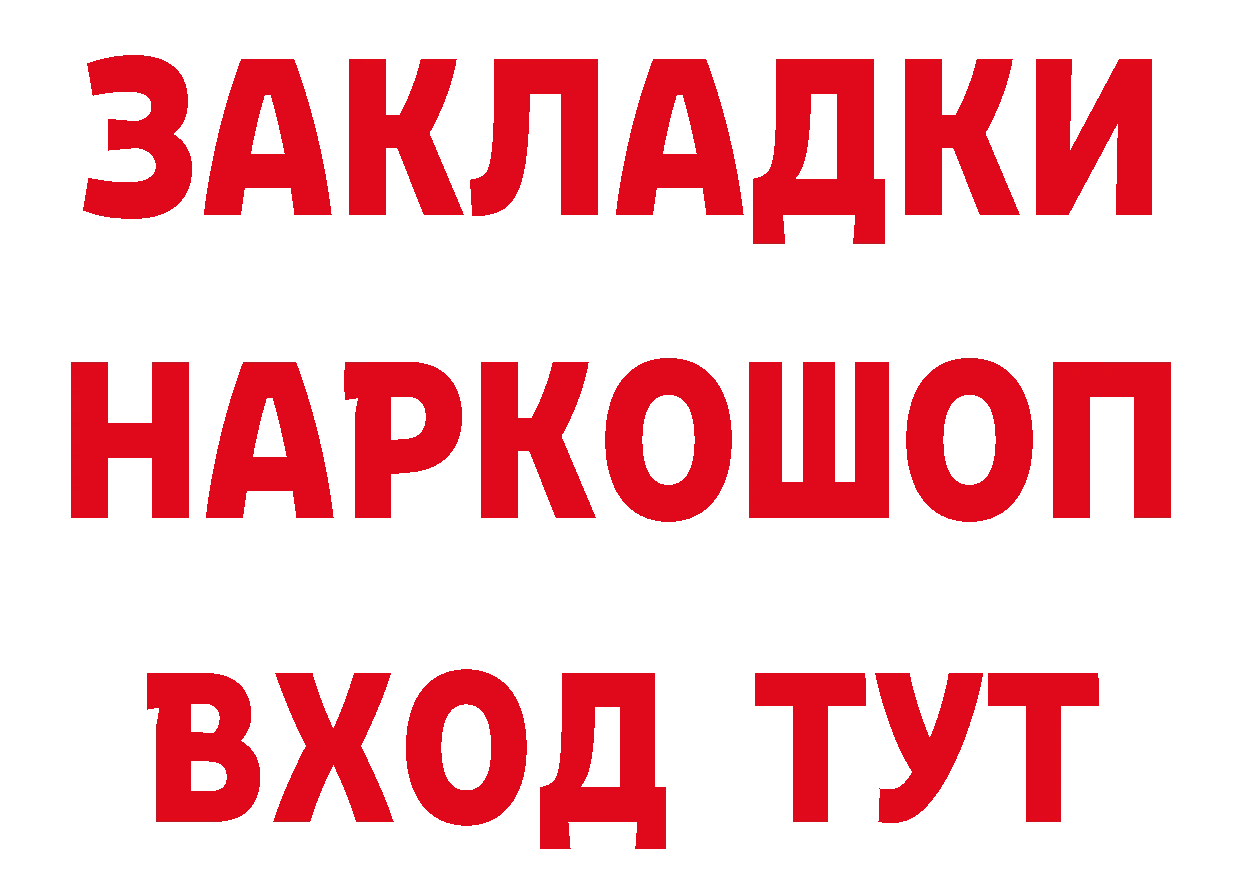 ЗАКЛАДКИ НАРКОШОП ВХОД ТУТ